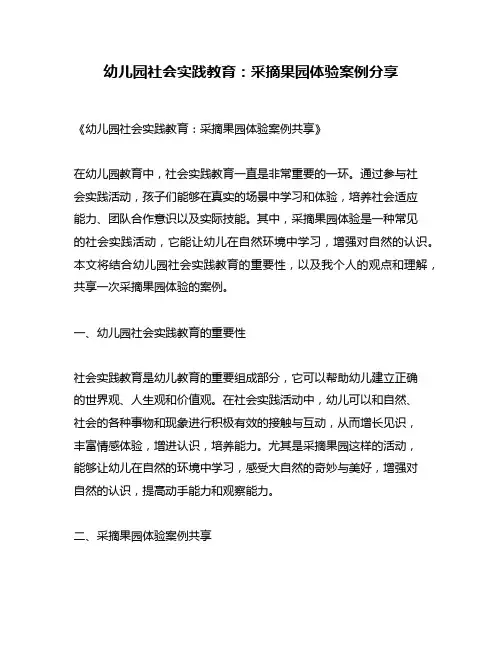 幼儿园社会实践教育：采摘果园体验案例分享

《幼儿园社会实践教育：采摘果园体验案例共享》

在幼儿园教育中，社会实践教育一直是非常重要的一环。通过参与社会实践活动，孩子们能够在真实的场景中学习和体验，培养社会适应能力、团队合作意识以及实际技能。其中，采摘果园体验是一种常见的社会实践活动，它能让幼儿在自然环境中学习，增强对自然的认识。本文将结合幼儿园社会实践教育的重要性，以及我个人的观点和理解，共享一次采摘果园体验的案例。

一、幼儿园社会实践教育的重要性

社会实践教育是幼儿教育的重要组成部分，它可以帮助幼儿建立正确的世界观、人生观和价值观。在社会实践活动中，幼儿可以和自然、社会的各种事物和现象进行积极有效的接触与互动，从而增长见识，丰富情感体验，增进认识，培养能力。尤其是采摘果园这样的活动，能够让幼儿在自然的环境中学习，感受大自然的奇妙与美好，增强对自然的认识，提高动手能力和观察能力。

二、采摘果园体验案例共享